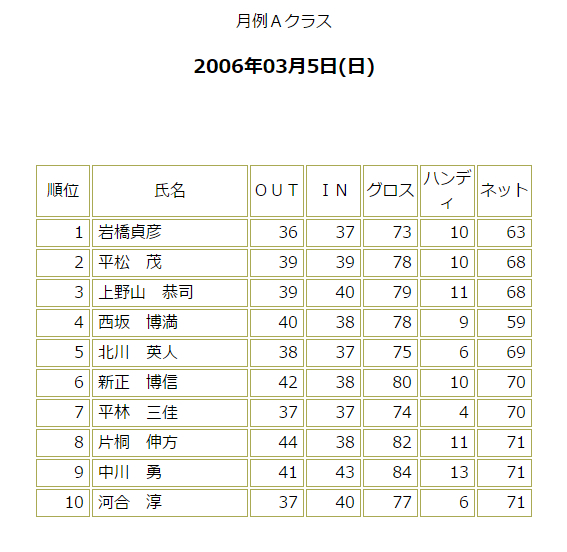 月例Ａクラス

2006年03月5日(日)

| 順位 | 氏名 | ＯＵＴ | ＩＮ | グロス | ハンディ | ネット |
|---|---|---|---|---|---|---|
| 1 | 岩橋貞彦 | 36 | 37 | 73 | 10 | 63 |
| 2 | 平松　茂 | 39 | 39 | 78 | 10 | 68 |
| 3 | 上野山　恭司 | 39 | 40 | 79 | 11 | 68 |
| 4 | 西坂　博満 | 40 | 38 | 78 | 9 | 59 |
| 5 | 北川　英人 | 38 | 37 | 75 | 6 | 69 |
| 6 | 新正　博信 | 42 | 38 | 80 | 10 | 70 |
| 7 | 平林　三佳 | 37 | 37 | 74 | 4 | 70 |
| 8 | 片桐　伸方 | 44 | 38 | 82 | 11 | 71 |
| 9 | 中川　勇 | 41 | 43 | 84 | 13 | 71 |
| 10 | 河合　淳 | 37 | 40 | 77 | 6 | 71 |